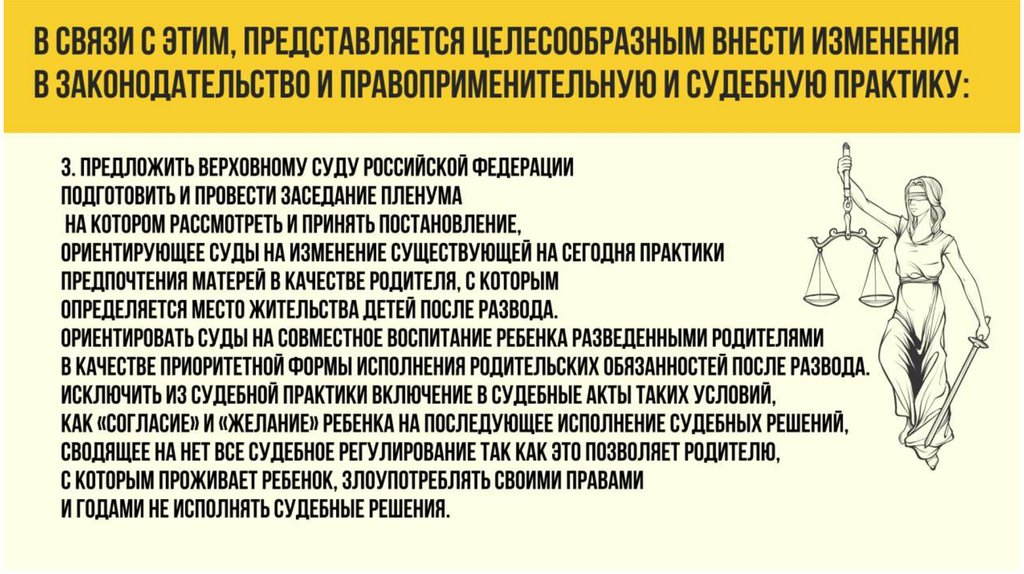 В СВЯЗИ С ЭТИМ, ПРЕДСТАВЛЯЕТСЯ ЦЕЛЕСООБРАЗНЫМ ВНЕСТИ ИЗМЕНЕНИЯ В ЗАКОНОДАТЕЛЬСТВО И ПРАВОПРИМЕНИТЕЛЬНУЮ И СУДЕБНУЮ ПРАКТИКУ:

3. ПРЕДЛОЖИТЬ ВЕРХОВНОМУ СУДУ РОССИЙСКОЙ ФЕДЕРАЦИИ ПОДГОТОВИТЬ И ПРОВЕСТИ ЗАСЕДАНИЕ ПЛЕНУМА НА КОТОРОМ РАССМОТРЕТЬ И ПРИНЯТЬ ПОСТАНОВЛЕНИЕ, ОРИЕНТИРУЮЩЕЕ СУДЫ НА ИЗМЕНЕНИЕ СУЩЕСТВУЮЩЕЙ НА СЕГОДНЯ ПРАКТИКИ ПРЕДПОЧТЕНИЯ МАТЕРЕЙ В КАЧЕСТВЕ РОДИТЕЛЯ, С КОТОРЫМ ОПРЕДЕЛЯЕТСЯ МЕСТО ЖИТЕЛЬСТВА ДЕТЕЙ ПОСЛЕ РАЗВОДА.
ОРИЕНТИРОВАТЬ СУДЫ НА СОВМЕСТНОЕ ВОСПИТАНИЕ РЕБЕНКА РАЗВЕДЕННЫМИ РОДИТЕЛЯМИ В КАЧЕСТВЕ ПРИОРИТЕТНОЙ ФОРМЫ ИСПОЛНЕНИЯ РОДИТЕЛЬСКИХ ОБЯЗАННОСТЕЙ ПОСЛЕ РАЗВОДА.
ИСКЛЮЧИТЬ ИЗ СУДЕБНОЙ ПРАКТИКИ ВКЛЮЧЕНИЕ В СУДЕБНЫЕ АКТЫ ТАКИХ УСЛОВИЙ, КАК «СОГЛАСИЕ» И «ЖЕЛАНИЕ» РЕБЕНКА НА ПОСЛЕДУЮЩЕЕ ИСПОЛНЕНИЕ СУДЕБНЫХ РЕШЕНИЙ, СВОДЯЩЕЕ НА НЕТ ВСЕ СУДЕБНОЕ РЕГУЛИРОВАНИЕ ТАК КАК ЭТО ПОЗВОЛЯЕТ РОДИТЕЛЮ, С КОТОРЫМ ПРОЖИВАЕТ РЕБЕНОК, ЗЛОУПОТРЕБЛЯТЬ СВОИМИ ПРАВАМИ И ГОДАМИ НЕ ИСПОЛНЯТЬ СУДЕБНЫЕ РЕШЕНИЯ.